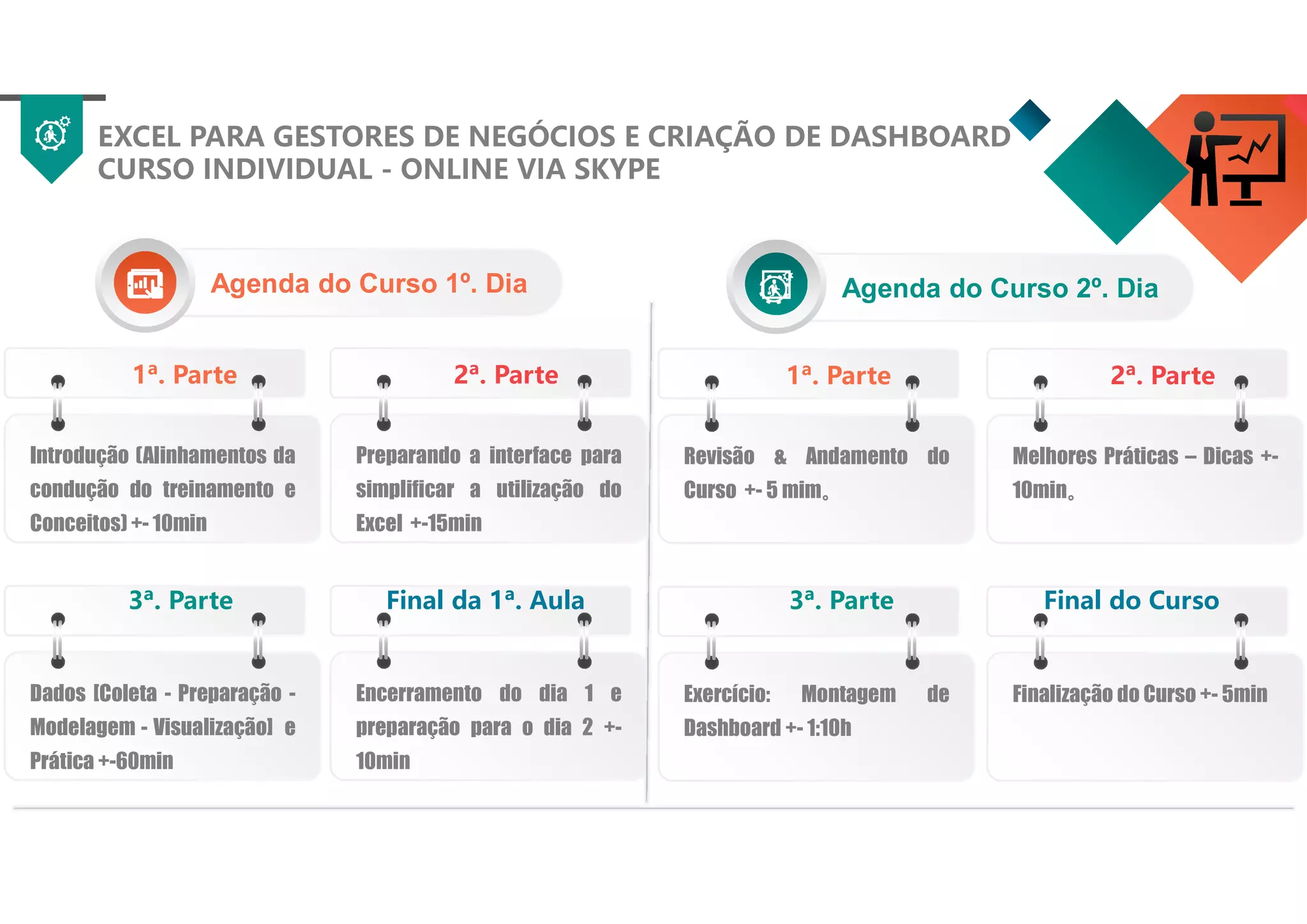 EXCEL PARA GESTORES DE NEGÓCIOS E CRIAÇÃO DE DASHBOARD
CURSO INDIVIDUAL - ONLINE VIA SKYPE

Agenda do Curso 1º. Dia

1ª. Parte

Introdução (Alinhamentos da condução do treinamento e Conceitos) +- 10min

2ª. Parte

Preparando a interface para simplificar a utilização do Excel +-15min

3ª. Parte

Dados [Coleta - Preparação - Modelagem - Visualização] e Prática +-60min

Final da 1ª. Aula

Encerramento do dia 1 e preparação para o dia 2 +- 10min

Agenda do Curso 2º. Dia

1ª. Parte

Revisão & Andamento do Curso +- 5 mim.

2ª. Parte

Melhores Práticas – Dicas +- 10min.

3ª. Parte

Exercício: Montagem de Dashboard +- 1:10h

Final do Curso

Finalização do Curso +- 5min